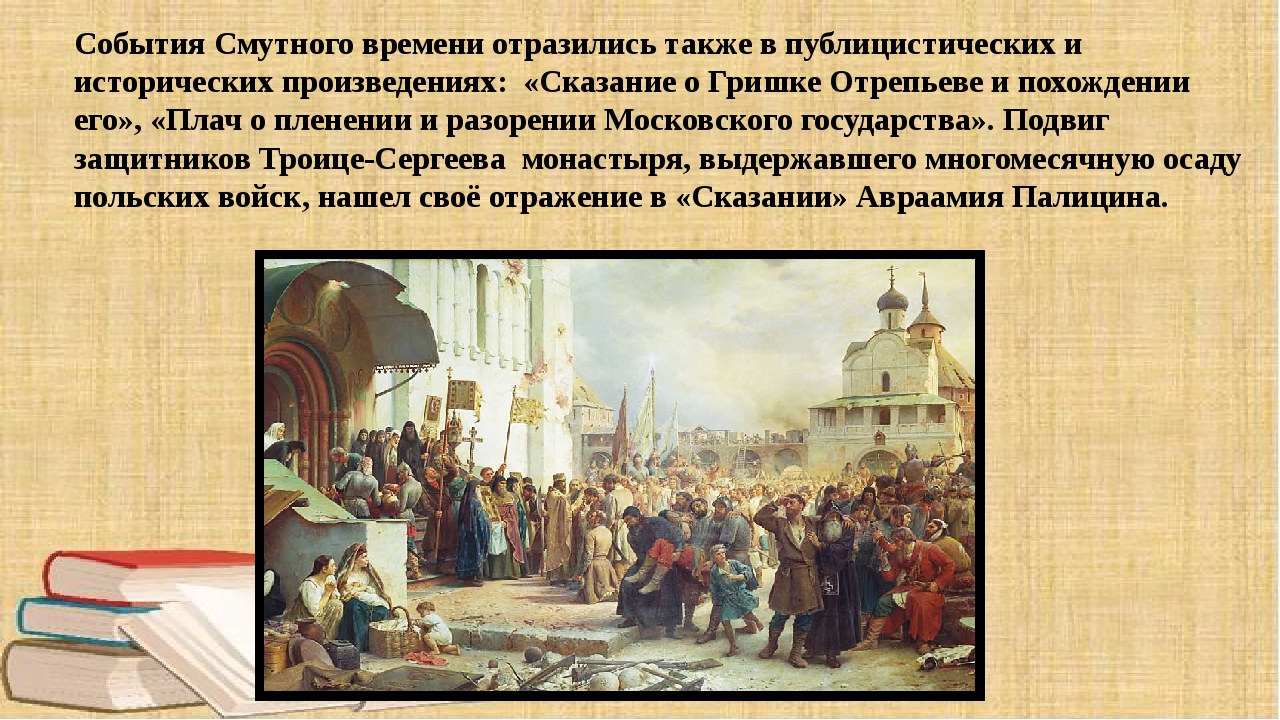 События Смутного времени отразились также в публицистических и исторических произведениях: «Сказание о Гришке Отрепьеве и похождении его», «Плач о пленении и разорении Московского государства». Подвиг защитников Троице-Сергеева монастыря, выдержавшего многомесячную осаду польских войск, нашел своё отражение в «Сказании» Авраамия Палицина.